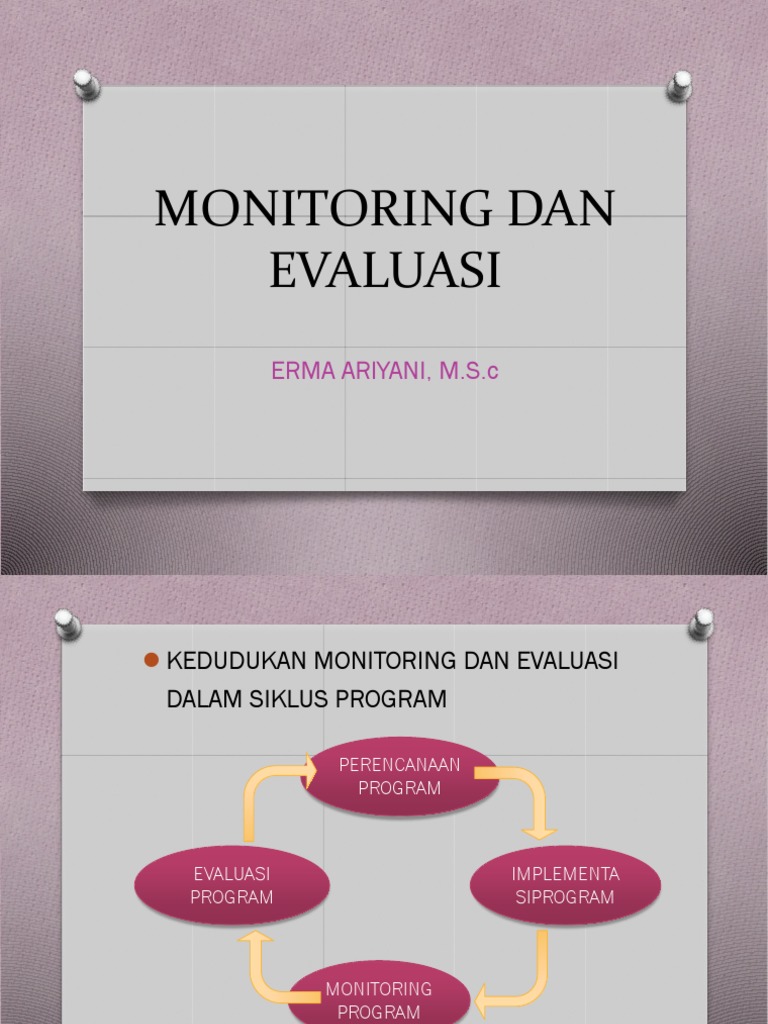 MONITORING DAN EVALUASI

ERMA ARIYANI, M.S.c

KEDUDUKAN MONITORING DAN EVALUASI DALAM SIKLUS PROGRAM

PERENCANAAN PROGRAM

IMPLEMENTA SIPROGRAM

MONITORING PROGRAM

EVALUASI PROGRAM